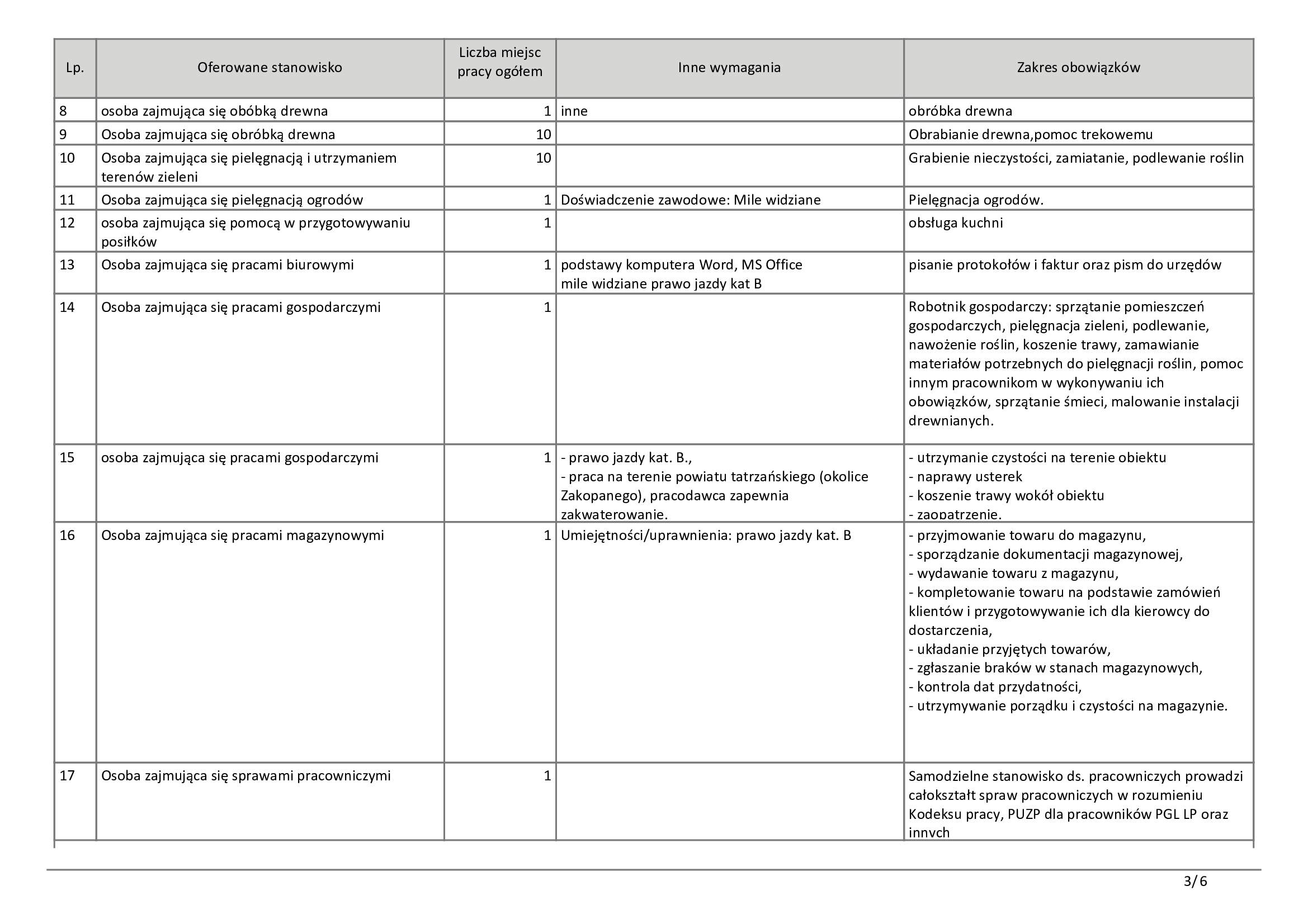 | Lp. | Oferowane stanowisko | Liczba miejsc pracy ogółem | Inne wymagania | Zakres obowiązków |
|---|---|---|---|---|
| 8 | osoba zajmująca się obóbką drewna | 1 | inne | obróbka drewna |
| 9 | Osoba zajmująca się obróbką drewna | 10 | | Obrabianie drewna,pomoc trekowemu |
| 10 | Osoba zajmująca się pielęgnacją i utrzymaniem terenów zieleni | 10 | | Grabienie nieczystości, zamiatanie, podlewanie roślin |
| 11 | Osoba zajmująca się pielęgnacją ogrodów | 1 | Doświadczenie zawodowe: Mile widziane | Pielęgnacja ogrodów. |
| 12 | osoba zajmująca się pomocą w przygotowywaniu posiłków | 1 | | obsługa kuchni |
| 13 | Osoba zajmująca się pracami biurowymi | 1 | podstawy komputera Word, MS Office mile widziane prawo jazdy kat B | pisanie protokołów i faktur oraz pism do urzędów |
| 14 | Osoba zajmująca się pracami gospodarczymi | 1 | | Robotnik gospodarczy: sprzątanie pomieszczeń gospodarczych, pielęgnacja zieleni, podlewanie, nawożenie roślin, koszenie trawy, zamawianie materiałów potrzebnych do pielęgnacji roślin, pomoc innym pracownikom w wykonywaniu ich obowiązków, sprzątanie śmieci, malowanie instalacji drewnianych. |
| 15 | osoba zajmująca się pracami gospodarczymi | 1 | - prawo jazdy kat. B., - praca na terenie powiatu tatrzańskiego (okolice Zakopanego), pracodawca zapewnia zakwaterowanie. | - utrzymanie czystości na terenie obiektu - naprawy usterek - koszenie trawy wokół obiektu - zaopatrzenie. |
| 16 | Osoba zajmująca się pracami magazynowymi | 1 | Umiejętności/uprawnienia: prawo jazdy kat. B | - przyjmowanie towaru do magazynu, - sporządzanie dokumentacji magazynowej, - wydawanie towaru z magazynu, - kompletowanie towaru na podstawie zamówień klientów i przygotowywanie ich dla kierowcy do dostarczenia, - układanie przyjętych towarów, - zgłaszanie braków w stanach magazynowych, - kontrola dat przydatności, - utrzymywanie porządku i czystości na magazynie. |
| 17 | Osoba zajmująca się sprawami pracowniczymi | 1 | | Samodzielne stanowisko ds. pracowniczych prowadzi całokształt spraw pracowniczych w rozumieniu Kodeksu pracy, PUZP dla pracowników PGL LP oraz innych |

3/6